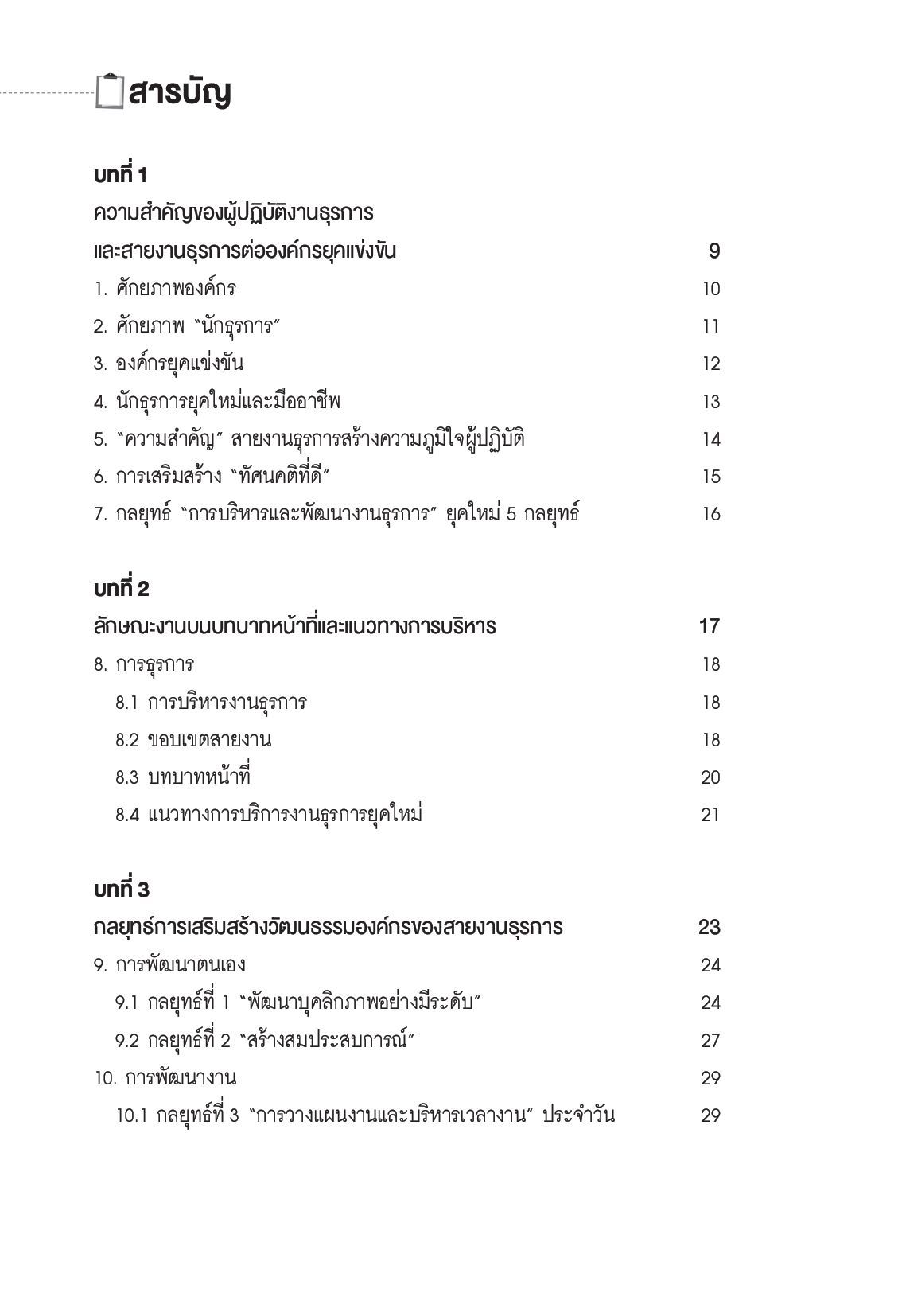 สารบัญ

บทที่ 1

ความสำคัญของผู้ปฏิบัติงานธุรการ
และสายงานธุรการต่อองค์กรยุคแข่งขัน 9

1. ศักยภาพองค์กร 10
2. ศักยภาพ "นักธุรการ" 11
3. องค์กรยุคแข่งขัน 12
4. นักธุรการยุคใหม่และมืออาชีพ 13
5. "ความสำคัญ" สายงานธุรการสร้างความภูมิใจผู้ปฏิบัติ 14
6. การเสริมสร้าง "ทัศนคติที่ดี" 15
7. กลยุทธ์ "การบริหารและพัฒนางานธุรการ" ยุคใหม่ 5 กลยุทธ์ 16

บทที่ 2

ลักษณะงานบนบทบาทหน้าที่และแนวทางการบริหาร 17

8. การธุรการ 18
8.1 การบริหารงานธุรการ 18
8.2 ขอบเขตสายงาน 18
8.3 บทบาทหน้าที่ 20
8.4 แนวทางการบริการงานธุรการยุคใหม่ 21

บทที่ 3

กลยุทธ์การเสริมสร้างวัฒนธรรมองค์กรของสายงานธุรการ 23

9. การพัฒนาตนเอง 24
9.1 กลยุทธ์ที่ 1 "พัฒนาบุคลิกภาพอย่างมีระดับ" 24
9.2 กลยุทธ์ที่ 2 "สร้างสมประสบการณ์" 27
10. การพัฒนางาน 29
10.1 กลยุทธ์ที่ 3 "การวางแผนงานและบริหารเวลางาน" ประจำวัน 29